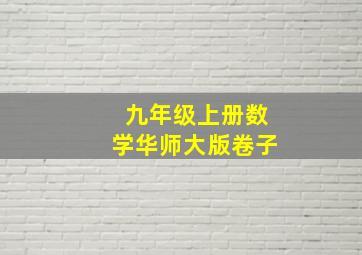 九年级上册数学华师大版卷子